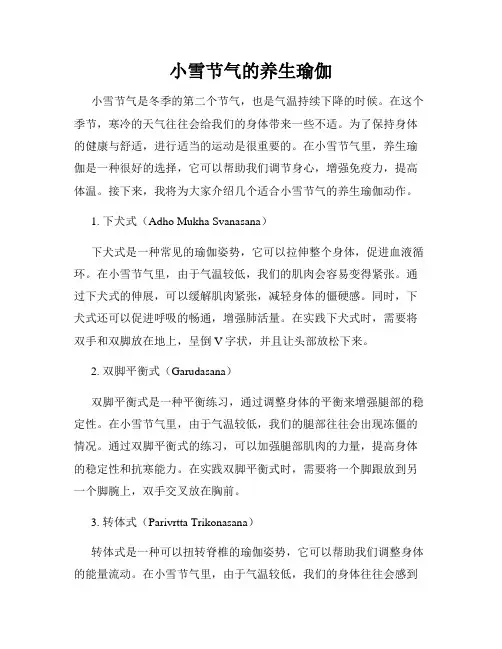 小雪节气的养生瑜伽

小雪节气是冬季的第二个节气，也是气温持续下降的时候。在这个季节，寒冷的天气往往会给我们的身体带来一些不适。为了保持身体的健康与舒适，进行适当的运动是很重要的。在小雪节气里，养生瑜伽是一种很好的选择，它可以帮助我们调节身心，增强免疫力，提高体温。接下来，我将为大家介绍几个适合小雪节气的养生瑜伽动作。

1. 下犬式（Adho Mukha Svanasana）

下犬式是一种常见的瑜伽姿势，它可以拉伸整个身体，促进血液循环。在小雪节气里，由于气温较低，我们的肌肉会容易变得紧张。通过下犬式的伸展，可以缓解肌肉紧张，减轻身体的僵硬感。同时，下犬式还可以促进呼吸的畅通，增强肺活量。在实践下犬式时，需要将双手和双脚放在地上，呈倒V字状，并且让头部放松下来。

2. 双脚平衡式（Garudasana）

双脚平衡式是一种平衡练习，通过调整身体的平衡来增强腿部的稳定性。在小雪节气里，由于气温较低，我们的腿部往往会出现冻僵的情况。通过双脚平衡式的练习，可以加强腿部肌肉的力量，提高身体的稳定性和抗寒能力。在实践双脚平衡式时，需要将一个脚跟放到另一个脚腕上，双手交叉放在胸前。

3. 转体式（Parivrtta Trikonasana）

转体式是一种可以扭转脊椎的瑜伽姿势，它可以帮助我们调整身体的能量流动。在小雪节气里，由于气温较低，我们的身体往往会感到